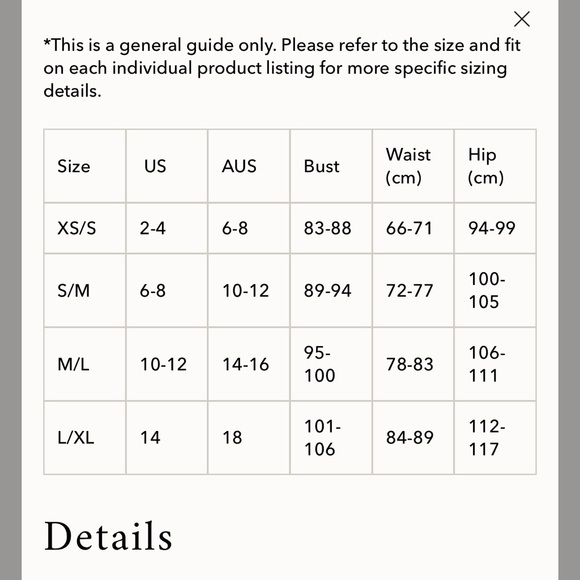 ×

*This is a general guide only. Please refer to the size and fit on each individual product listing for more specific sizing details.

| Size | US | AUS | Bust | Waist (cm) | Hip (cm) |
|---|---|---|---|---|---|
| XS/S | 2-4 | 6-8 | 83-88 | 66-71 | 94-99 |
| S/M | 6-8 | 10-12 | 89-94 | 72-77 | 100-105 |
| M/L | 10-12 | 14-16 | 95-100 | 78-83 | 106-111 |
| L/XL | 14 | 18 | 101-106 | 84-89 | 112-117 |

Details